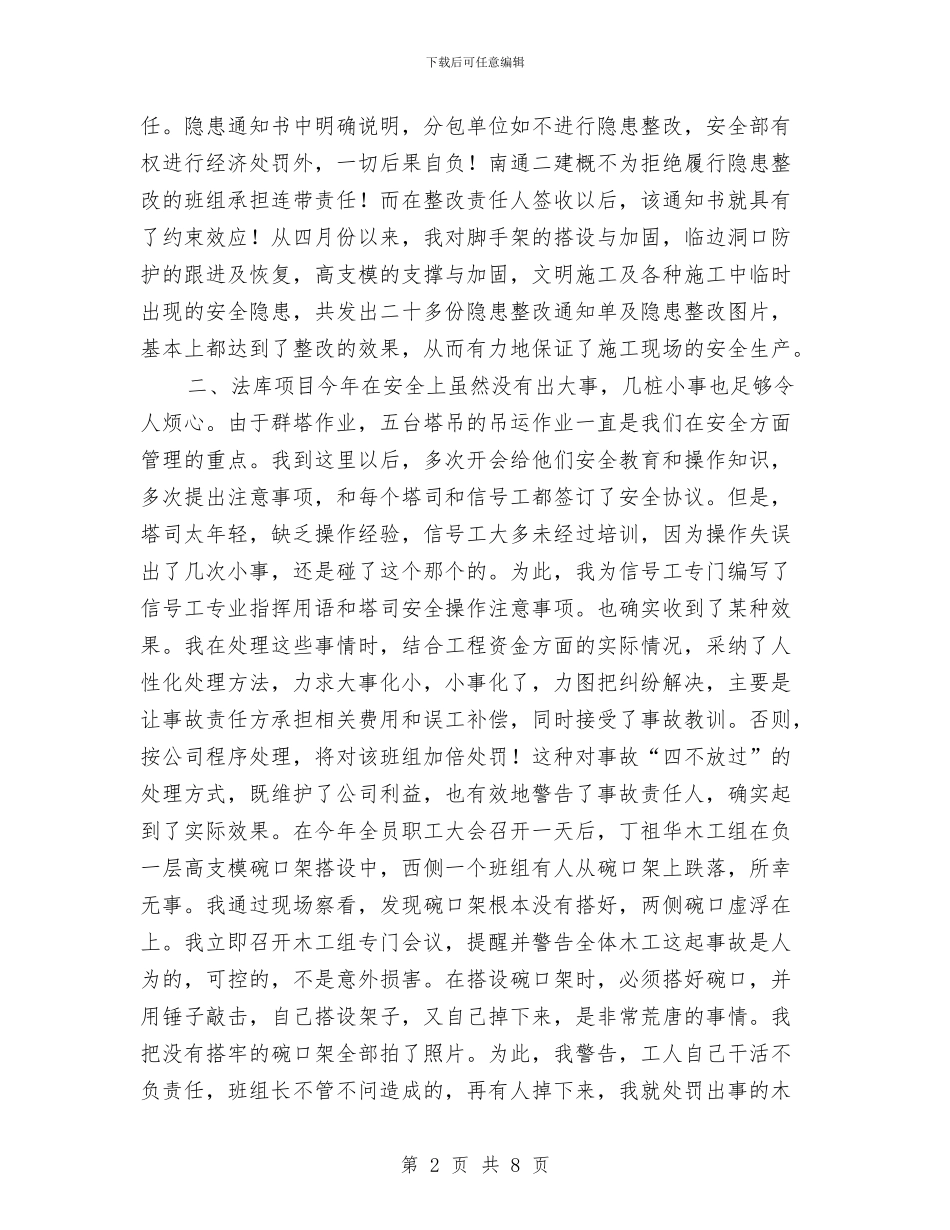 下载后可任意编辑

任。隐患通知书中明确说明，分包单位如不进行隐患整改，安全部有权进行经济处罚外，一切后果自负！南通二建概不为拒绝履行隐患整改的班组承担连带责任！而在整改责任人签收以后，该通知书就具有了约束效应！从四月份以来，我对脚手架的搭设与加固，临边洞口防护的跟进及恢复，高支模的支撑与加固，文明施工及各种施工中临时出现的安全隐患，共发出二十多份隐患整改通知单及隐患整改图片，基本上都达到了整改的效果，从而有力地保证了施工现场的安全生产。

二、法库项目今年在安全上虽然没有出大事，几桩小事也足够令人烦心。由于群塔作业，五台塔吊的吊运作业一直是我们在安全方面管理的重点。我到这里以后，多次开会给他们安全教育和操作知识，多次提出注意事项，和每个塔司和信号工都签订了安全协议。但是，塔司太年轻，缺乏操作经验，信号工大多未经过培训，因为操作失误出了几次小事，还是碰了这个那个的。为此，我为信号工专门编写了信号工专业指挥用语和塔司安全操作注意事项。也确实收到了某种效果。我在处理这些事情时，结合工程资金方面的实际情况，采纳了人性化处理方法，力求大事化小，小事化了，力图把纠纷解决，主要是让事故责任方承担相关费用和误工补偿，同时接受了事故教训。否则，按公司程序处理，将对该班组加倍处罚！这种对事故“四不放过”的处理方式，既维护了公司利益，也有效地警告了事故责任人，确实起到了实际效果。在今年全员职工大会召开一天后，丁祖华木工组在负一层高支模碗口架搭设中，西侧一个班组有人从碗口架上跌落，所幸无事。我通过现场察看，发现碗口架根本没有搭好，两侧碗口虚浮在上。我立即召开木工组专门会议，提醒并警告全体木工这起事故是人为的，可控的，不是意外损害。在搭设碗口架时，必须搭好碗口，并用锤子敲击，自己搭设架子，又自己掉下来，是非常荒唐的事情。我把没有搭牢的碗口架全部拍了照片。为此，我警告，工人自己干活不负责任，班组长不管不问造成的，再有人掉下来，我就处罚出事的木

第 2 页 共 8 页